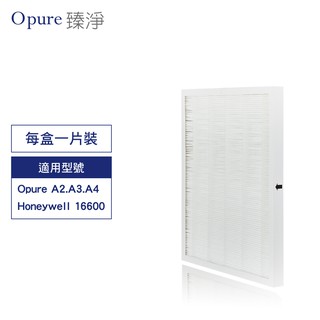 Opure 臻淨

每盒一片裝

適用型號

Opure A2.A3.A4

Honeywell 16600